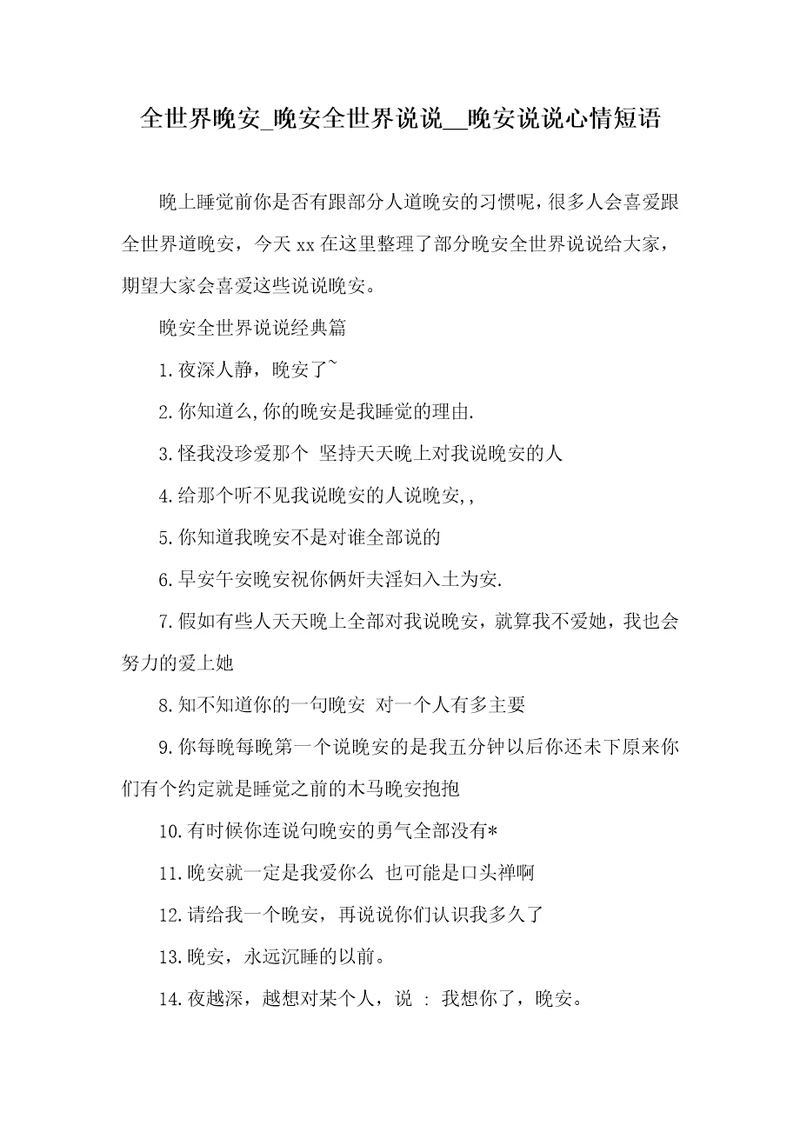 全世界晚安_晚安全世界说说__晚安说说心情短语

晚上睡觉前你是否有跟部分人道晚安的习惯呢，很多人会喜爱跟全世界道晚安，今天 xx 在这里整理了部分晚安全世界说说给大家，期望大家会喜爱这些说说晚安。

晚安全世界说说经典篇

1.夜深人静，晚安了~

2.你知道么,你的晚安是我睡觉的理由.

3.怪我没珍爱那个 坚持天天晚上对我说晚安的人

4.给那个听不见我说晚安的人说晚安,,

5.你知道我晚安不是对谁全部说的

6.早安午安晚安祝你俩奸夫淫妇入土为安.

7.假如有些人天天晚上全部对我说晚安，就算我不爱她，我也会努力的爱上她

8.知不知道你的一句晚安 对一个人有多主要

9.你每晚每晚第一个说晚安的是我五分钟以后你还未下原来你们有个约定就是睡觉之前的木马晚安抱抱

10.有时候你连说句晚安的勇气全部没有*

11.晚安就一定是我爱你么 也可能是口头禅啊

12.请给我一个晚安，再说说你们认识我多久了

13.晚安，永远沉睡的以前。

14.夜越深，越想对某个人，说 ： 我想你了，晚安。